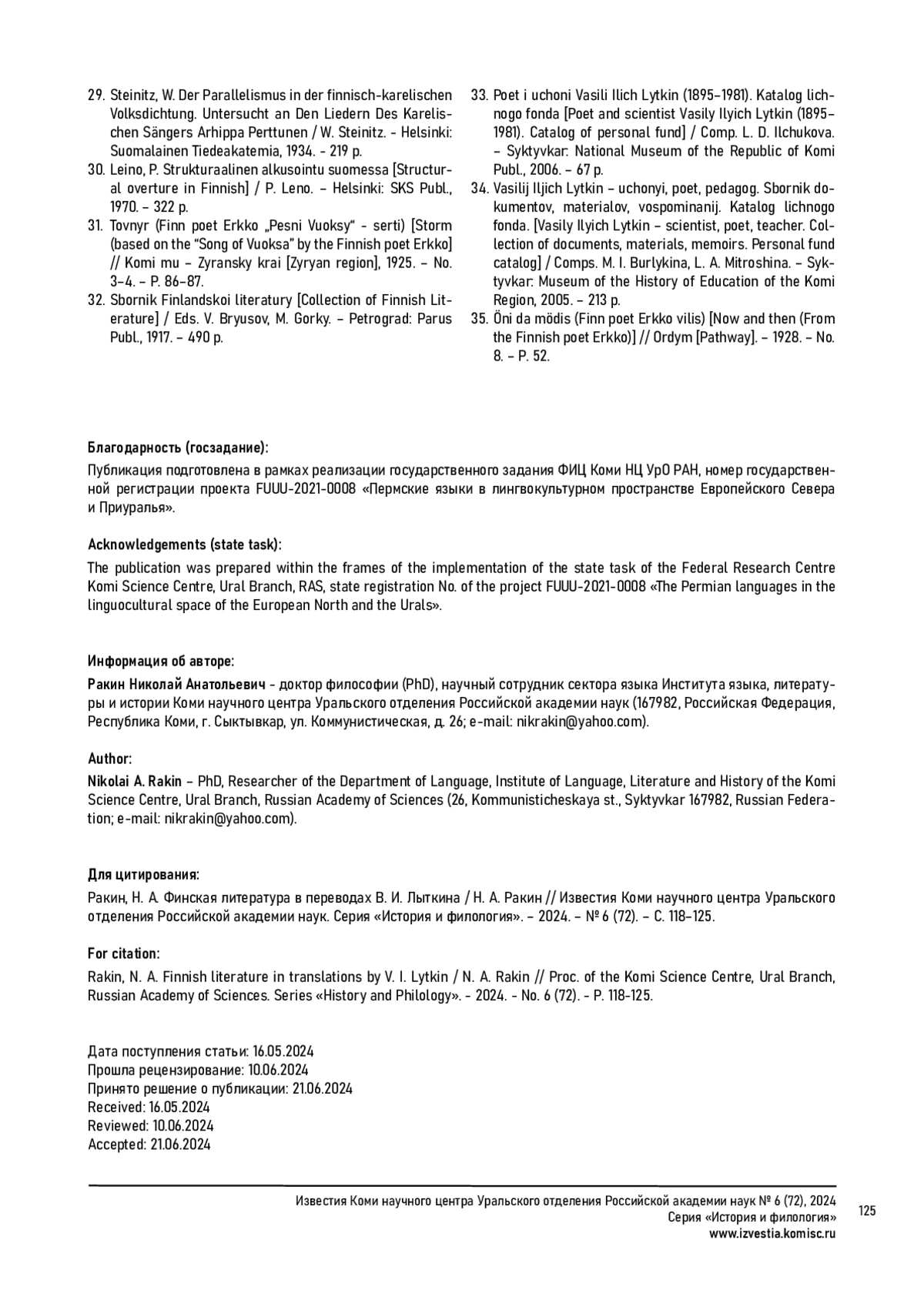 29. Steinitz, W. Der Parallelismus in der finnisch-karelischen Volksdichtung. Untersucht an Den Liedern Des Karelischen Sängers Arhippa Perttunen / W. Steinitz. - Helsinki: Suomalainen Tiedeakatemia, 1934. - 219 p.
30. Leino, P. Strukturaalinen alkusointu suomessa [Structural overture in Finnish] / P. Leno. – Helsinki: SKS Publ., 1970. – 322 p.
31. Tovnyr (Finn poet Erkko „Pesni Vuoksy“ - serti) [Storm (based on the “Song of Vuoksa” by the Finnish poet Erkko] // Komi mu – Zyransky krai [Zyryan region], 1925. – No. 3–4. – P. 86–87.
32. Sbornik Finlandskoi literatury [Collection of Finnish Literature] / Eds. V. Bryusov, M. Gorky. – Petrograd: Parus Publ., 1917. – 490 p.
33. Poet i uchoni Vasili Ilich Lytkin (1895–1981). Katalog lichnogo fonda [Poet and scientist Vasily Ilyich Lytkin (1895–1981). Catalog of personal fund] / Comp. L. D. Ilchukova. – Syktyvkar: National Museum of the Republic of Komi Publ., 2006. – 67 p.
34. Vasilij Iljich Lytkin – uchonyi, poet, pedagog. Sbornik dokumentov, materialov, vospominanij. Katalog lichnogo fonda. [Vasily Ilyich Lytkin – scientist, poet, teacher. Collection of documents, materials, memoirs. Personal fund catalog] / Comps. M. I. Burlykina, L. A. Mitroshina. – Syktyvkar: Museum of the History of Education of the Komi Region, 2005. – 213 p.
35. Öni da mödis (Finn poet Erkko vilis) [Now and then (From the Finnish poet Erkko)] // Ordym [Pathway]. – 1928. – No. 8. – P. 52.

Благодарность (госзадание):
Публикация подготовлена в рамках реализации государственного задания ФИЦ Коми НЦ УрО РАН, номер государственной регистрации проекта FUUU-2021-0008 «Пермские языки в лингвокультурном пространстве Европейского Севера и Приуралья».

Acknowledgements (state task):
The publication was prepared within the frames of the implementation of the state task of the Federal Research Centre Komi Science Centre, Ural Branch, RAS, state registration No. of the project FUUU-2021-0008 «The Permian languages in the linguocultural space of the European North and the Urals».

Информация об авторе:
Ракин Николай Анатольевич - доктор философии (PhD), научный сотрудник сектора языка Института языка, литературы и истории Коми научного центра Уральского отделения Российской академии наук (167982, Российская Федерация, Республика Коми, г. Сыктывкар, ул. Коммунистическая, д. 26; e-mail: nikrakin@yahoo.com).

Author:
Nikolai A. Rakin – PhD, Researcher of the Department of Language, Institute of Language, Literature and History of the Komi Science Centre, Ural Branch, Russian Academy of Sciences (26, Kommunisticheskaya st., Syktyvkar 167982, Russian Federation; e-mail: nikrakin@yahoo.com).

Для цитирования:
Ракин, Н. А. Финская литература в переводах В. И. Лыткина / Н. А. Ракин // Известия Коми научного центра Уральского отделения Российской академии наук. Серия «История и филология». – 2024. – № 6 (72). – С. 118–125.

For citation:
Rakin, N. A. Finnish literature in translations by V. I. Lytkin / N. A. Rakin // Proc. of the Komi Science Centre, Ural Branch, Russian Academy of Sciences. Series «History and Philology». - 2024. - No. 6 (72). - P. 118-125.

Дата поступления статьи: 16.05.2024
Прошла рецензирование: 10.06.2024
Принято решение о публикации: 21.06.2024
Received: 16.05.2024
Reviewed: 10.06.2024
Accepted: 21.06.2024

Известия Коми научного центра Уральского отделения Российской академии наук № 6 (72), 2024
Серия «История и филология»
www.izvestia.komisc.ru
125